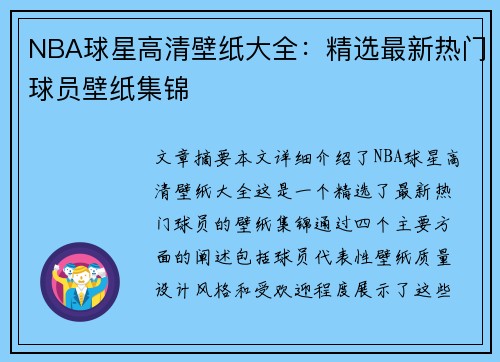 NBA球星高清壁纸大全：精选最新热门球员壁纸集锦

文章摘要本文详细介绍了NBA球星高清壁纸大全这是一个精选了最新热门球员的壁纸集锦通过四个主要方面的阐述包括球员代表性壁纸质量设计风格和受欢迎程度展示了这些